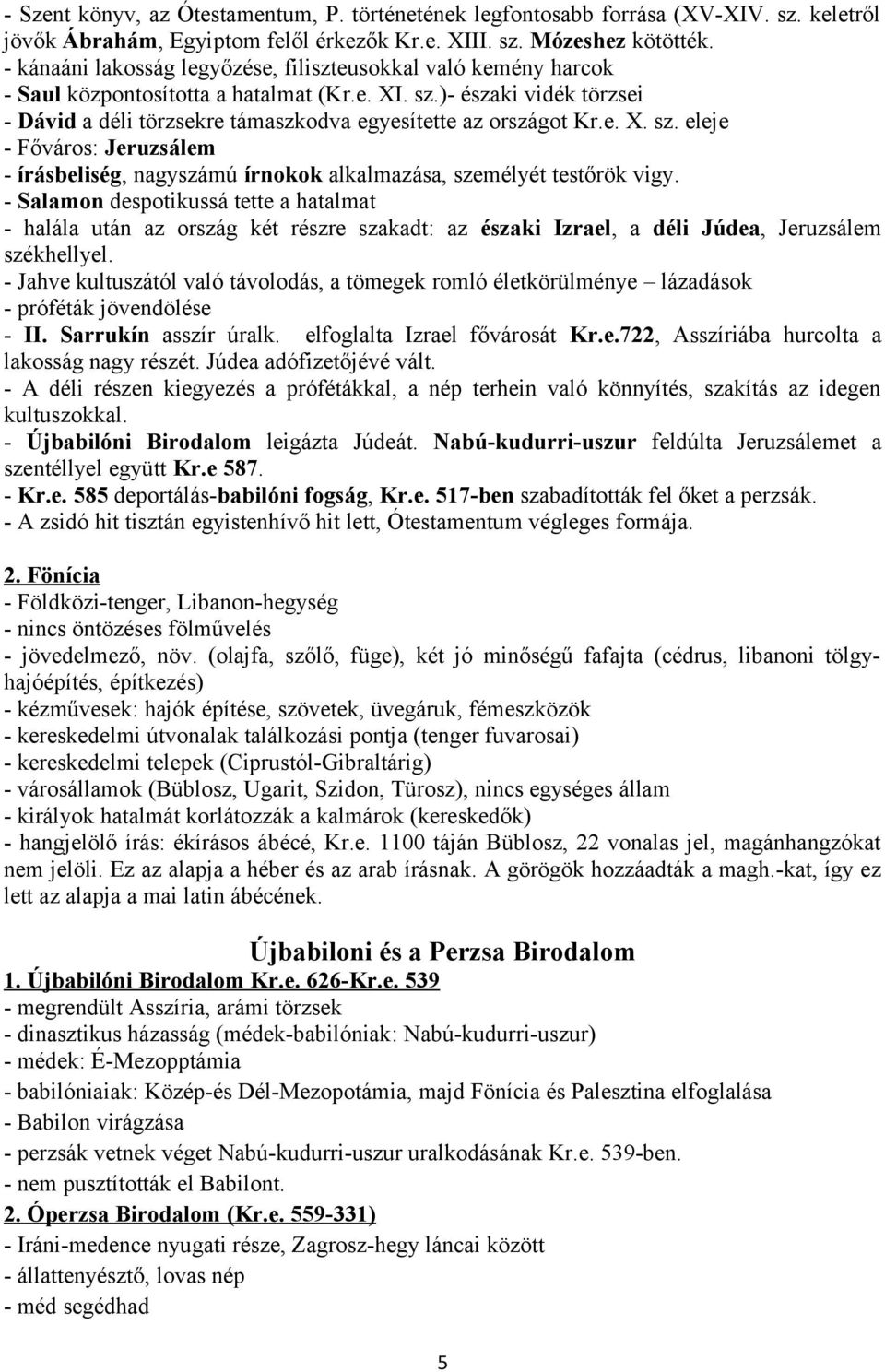 - Szent könyv, az Ótestamentum, P. történetének legfontosabb forrása (XV-XIV. sz. keletről jövők Ábrahám, Egyiptom felől érkezők Kr.e. XIII. sz. Mózeshez kötötték.
- kánaáni lakosság legyőzése, filiszteusokkal való kemény harcok
- Saul központosította a hatalmat (Kr.e. XI. sz.)- északi vidék törzsei
- Dávid a déli törzsekre támaszkodva egyesítette az országot Kr.e. X. sz. eleje
- Főváros: Jeruzsálem
- írásbeliség, nagyszámú írnokok alkalmazása, személyét testőrök vigy.
- Salamon despotikussá tette a hatalmat
- halála után az ország két részre szakadt: az északi Izrael, a déli Júdea, Jeruzsálem székhellyel.
- Jahve kultuszától való távolodás, a tömegek romló életkörülménye – lázadások
- próféták jövendölése
- II. Sarrukín asszír úralk. elfoglalta Izrael fővárosát Kr.e.722, Asszíriába hurcolta a lakosság nagy részét. Júdea adófizetőjévé vált.
- A déli részen kiegyezés a prófétákkal, a nép terhein való könnyítés, szakítás az idegen kultuszokkal.
- Újbabilóni Birodalom leigázta Júdeát. Nabú-kudurri-uszur feldúlta Jeruzsálemet a szentéllyel együtt Kr.e 587.
- Kr.e. 585 deportálás-babilóni fogság, Kr.e. 517-ben szabadították fel őket a perzsák.
- A zsidó hit tisztán egyistenhívő hit lett, Ótestamentum végleges formája.

2. Fönícia
- Földközi-tenger, Libanon-hegység
- nincs öntözéses fölművelés
- jövedelmező, növ. (olajfa, szőlő, füge), két jó minőségű fafajta (cédrus, libanoni tölgy-hajóépítés, építkezés)
- kézművesek: hajók építése, szövetek, üvegáruk, fémeszközök
- kereskedelmi útvonalak találkozási pontja (tenger fuvarosai)
- kereskedelmi telepek (Ciprustól-Gibraltárig)
- városállamok (Büblosz, Ugarit, Szidon, Türosz), nincs egységes állam
- királyok hatalmát korlátozzák a kalmárok (kereskedők)
- hangjelölő írás: ékírásos ábécé, Kr.e. 1100 táján Büblosz, 22 vonalas jel, magánhangzókat nem jelöli. Ez az alapja a héber és az arab írásnak. A görögök hozzáadták a magh.-kat, így ez lett az alapja a mai latin ábécének.

Újbabiloni és a Perzsa Birodalom
1. Újbabilóni Birodalom Kr.e. 626-Kr.e. 539
- megrendült Asszíria, arámi törzsek
- dinasztikus házasság (médek-babilóniak: Nabú-kudurri-uszur)
- médek: É-Mezopptámia
- babilóniaiak: Közép-és Dél-Mezopotámia, majd Fönícia és Palesztina elfoglalása
- Babilon virágzása
- perzsák vetnek véget Nabú-kudurri-uszur uralkodásának Kr.e. 539-ben.
- nem pusztították el Babilont.
2. Óperzsa Birodalom (Kr.e. 559-331)
- Iráni-medence nyugati része, Zagrosz-hegy láncai között
- állattenyésztő, lovas nép
- méd segédhad

5